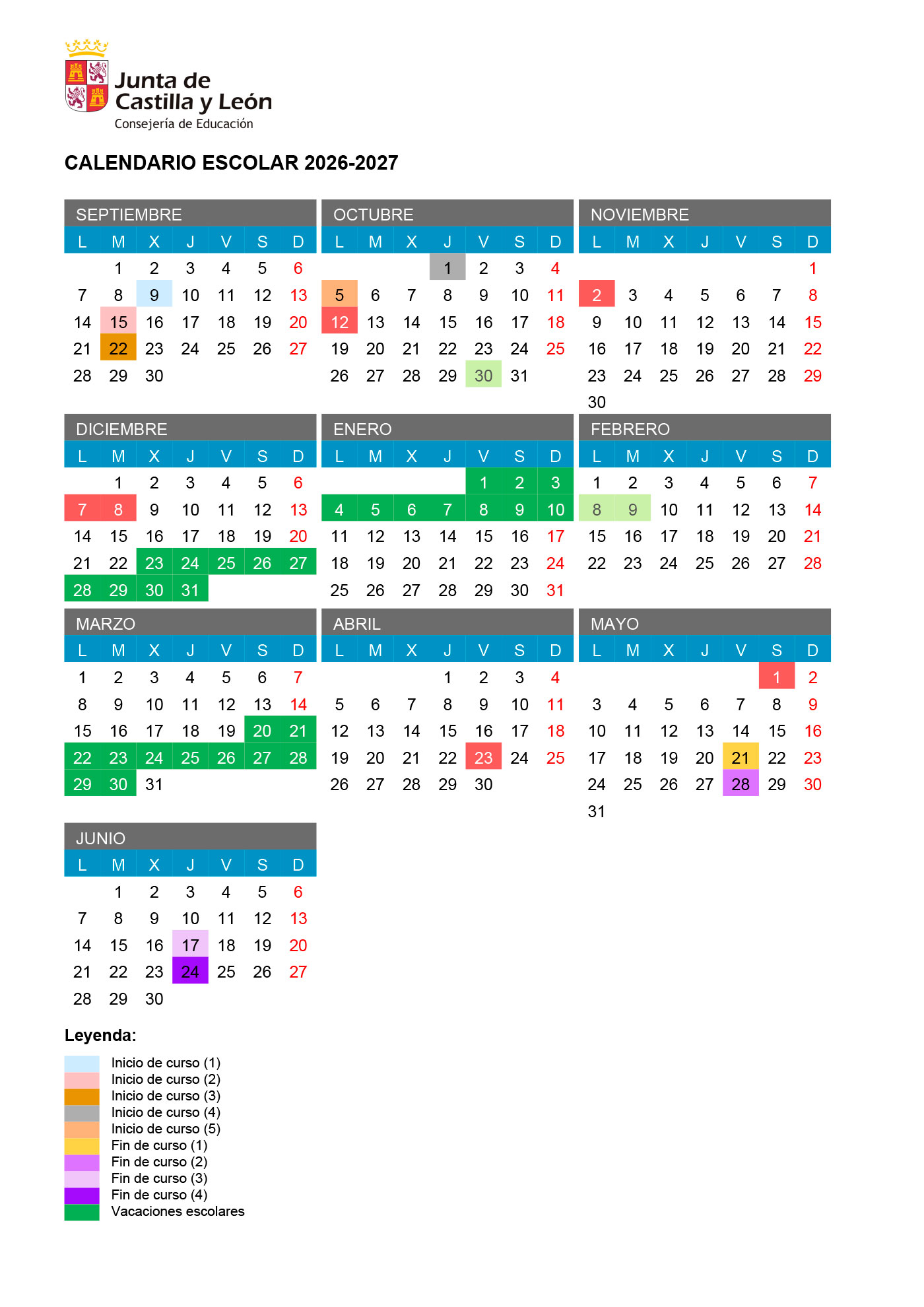 Junta de
Castilla y León
Consejería de Educación

CALENDARIO ESCOLAR 2026-2027

SEPTIEMBRE

| L | M | X | J | V | S | D |
|---|---|---|---|---|---|---|
|  | 1 | 2 | 3 | 4 | 5 | 6 |
| 7 | 8 | 9 | 10 | 11 | 12 | 13 |
| 14 | 15 | 16 | 17 | 18 | 19 | 20 |
| 21 | 22 | 23 | 24 | 25 | 26 | 27 |
| 28 | 29 | 30 |  |  |  |  |

OCTUBRE

| L | M | X | J | V | S | D |
|---|---|---|---|---|---|---|
|  |  |  | 1 | 2 | 3 | 4 |
| 5 | 6 | 7 | 8 | 9 | 10 | 11 |
| 12 | 13 | 14 | 15 | 16 | 17 | 18 |
| 19 | 20 | 21 | 22 | 23 | 24 | 25 |
| 26 | 27 | 28 | 29 | 30 | 31 |  |

NOVIEMBRE

| L | M | X | J | V | S | D |
|---|---|---|---|---|---|---|
|  |  |  |  |  |  | 1 |
| 2 | 3 | 4 | 5 | 6 | 7 | 8 |
| 9 | 10 | 11 | 12 | 13 | 14 | 15 |
| 16 | 17 | 18 | 19 | 20 | 21 | 22 |
| 23 | 24 | 25 | 26 | 27 | 28 | 29 |
| 30 |  |  |  |  |  |  |

DICIEMBRE

| L | M | X | J | V | S | D |
|---|---|---|---|---|---|---|
|  | 1 | 2 | 3 | 4 | 5 | 6 |
| 7 | 8 | 9 | 10 | 11 | 12 | 13 |
| 14 | 15 | 16 | 17 | 18 | 19 | 20 |
| 21 | 22 | 23 | 24 | 25 | 26 | 27 |
| 28 | 29 | 30 | 31 |  |  |  |

ENERO

| L | M | X | J | V | S | D |
|---|---|---|---|---|---|---|
|  |  |  |  | 1 | 2 | 3 |
| 4 | 5 | 6 | 7 | 8 | 9 | 10 |
| 11 | 12 | 13 | 14 | 15 | 16 | 17 |
| 18 | 19 | 20 | 21 | 22 | 23 | 24 |
| 25 | 26 | 27 | 28 | 29 | 30 | 31 |

FEBRERO

| L | M | X | J | V | S | D |
|---|---|---|---|---|---|---|
| 1 | 2 | 3 | 4 | 5 | 6 | 7 |
| 8 | 9 | 10 | 11 | 12 | 13 | 14 |
| 15 | 16 | 17 | 18 | 19 | 20 | 21 |
| 22 | 23 | 24 | 25 | 26 | 27 | 28 |

MARZO

| L | M | X | J | V | S | D |
|---|---|---|---|---|---|---|
| 1 | 2 | 3 | 4 | 5 | 6 | 7 |
| 8 | 9 | 10 | 11 | 12 | 13 | 14 |
| 15 | 16 | 17 | 18 | 19 | 20 | 21 |
| 22 | 23 | 24 | 25 | 26 | 27 | 28 |
| 29 | 30 | 31 |  |  |  |  |

ABRIL

| L | M | X | J | V | S | D |
|---|---|---|---|---|---|---|
|  |  |  | 1 | 2 | 3 | 4 |
| 5 | 6 | 7 | 8 | 9 | 10 | 11 |
| 12 | 13 | 14 | 15 | 16 | 17 | 18 |
| 19 | 20 | 21 | 22 | 23 | 24 | 25 |
| 26 | 27 | 28 | 29 | 30 |  |  |

MAYO

| L | M | X | J | V | S | D |
|---|---|---|---|---|---|---|
|  |  |  |  |  | 1 | 2 |
| 3 | 4 | 5 | 6 | 7 | 8 | 9 |
| 10 | 11 | 12 | 13 | 14 | 15 | 16 |
| 17 | 18 | 19 | 20 | 21 | 22 | 23 |
| 24 | 25 | 26 | 27 | 28 | 29 | 30 |
| 31 |  |  |  |  |  |  |

JUNIO

| L | M | X | J | V | S | D |
|---|---|---|---|---|---|---|
|  | 1 | 2 | 3 | 4 | 5 | 6 |
| 7 | 8 | 9 | 10 | 11 | 12 | 13 |
| 14 | 15 | 16 | 17 | 18 | 19 | 20 |
| 21 | 22 | 23 | 24 | 25 | 26 | 27 |
| 28 | 29 | 30 |  |  |  |  |

Leyenda:

Inicio de curso (1)
Inicio de curso (2)
Inicio de curso (3)
Inicio de curso (4)
Inicio de curso (5)
Fin de curso (1)
Fin de curso (2)
Fin de curso (3)
Fin de curso (4)
Vacaciones escolares